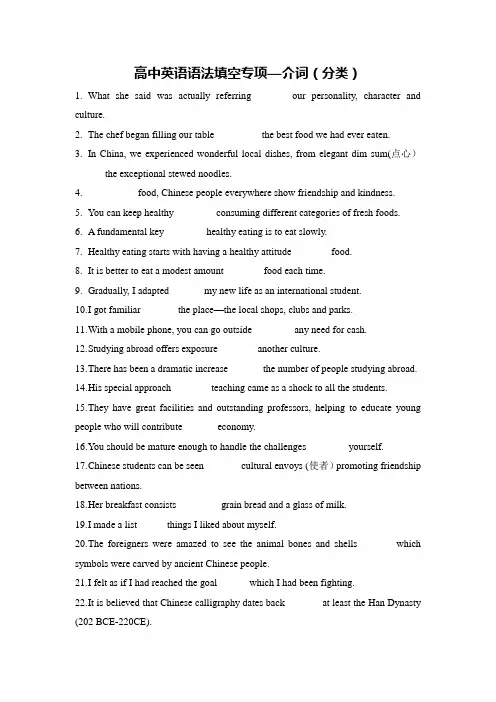 高中英语语法填空专项—介词（分类）

1. What she said was actually referring ______ our personality, character and culture.

2. The chef began filling our table ______ the best food we had ever eaten.

3. In China, we experienced wonderful local dishes, from elegant dim sum(点心) ______ the exceptional stewed noodles.

4. ______ food, Chinese people everywhere show friendship and kindness.

5. You can keep healthy ______ consuming different categories of fresh foods.

6. A fundamental key ______ healthy eating is to eat slowly.

7. Healthy eating starts with having a healthy attitude ______ food.

8. It is better to eat a modest amount ______ food each time.

9. Gradually, I adapted ______ my new life as an international student.

10.I got familiar ______ the place—the local shops, clubs and parks.

11.With a mobile phone, you can go outside ______ any need for cash.

12.Studying abroad offers exposure ______ another culture.

13.There has been a dramatic increase ______ the number of people studying abroad.

14.His special approach ______ teaching came as a shock to all the students.

15.They have great facilities and outstanding professors, helping to educate young people who will contribute ______ economy.

16.You should be mature enough to handle the challenges ______ yourself.

17.Chinese students can be seen ______ cultural envoys (使者) promoting friendship between nations.

18.Her breakfast consists ______ grain bread and a glass of milk.

19.I made a list ______ things I liked about myself.

20.The foreigners were amazed to see the animal bones and shells ______ which symbols were carved by ancient Chinese people.

21.I felt as if I had reached the goal ______ which I had been fighting.

22.It is believed that Chinese calligraphy dates back ______ at least the Han Dynasty (202 BCE-220CE).